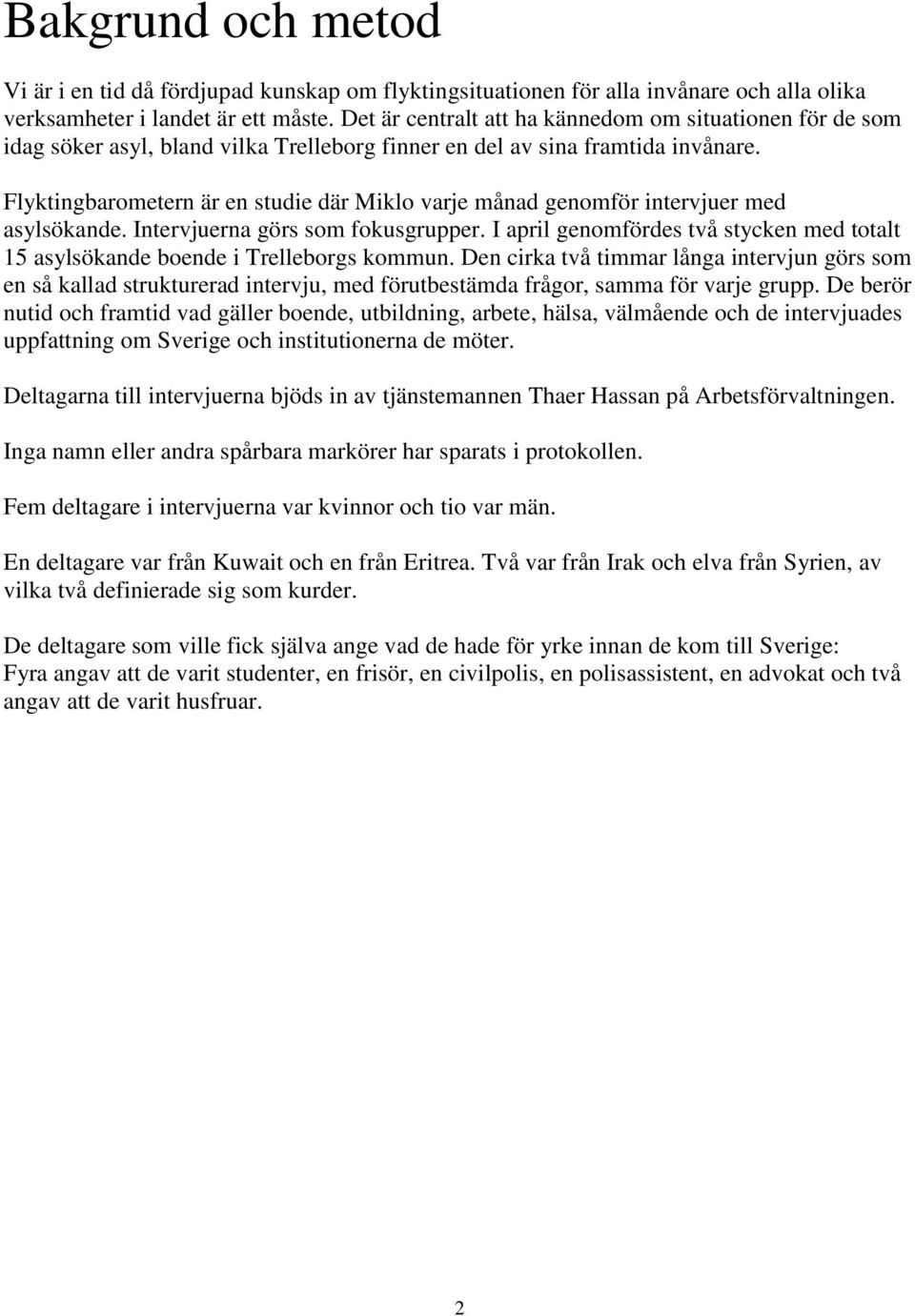 Bakgrund och metod

Vi är i en tid då fördjupad kunskap om flyktingsituationen för alla invånare och alla olika verksamheter i landet är ett måste. Det är centralt att ha kännedom om situationen för de som idag söker asyl, bland vilka Trelleborg finner en del av sina framtida invånare.

Flyktingbarometern är en studie där Miklo varje månad genomför intervjuer med asylsökande. Intervjuerna görs som fokusgrupper. I april genomfördes två stycken med totalt 15 asylsökande boende i Trelleborgs kommun. Den cirka två timmar långa intervjun görs som en så kallad strukturerad intervju, med förutbestämda frågor, samma för varje grupp. De berör nutid och framtid vad gäller boende, utbildning, arbete, hälsa, välmående och de intervjuades uppfattning om Sverige och institutionerna de möter.

Deltagarna till intervjuerna bjöds in av tjänstemannen Thaer Hassan på Arbetsförvaltningen.

Inga namn eller andra spårbara markörer har sparats i protokollen.

Fem deltagare i intervjuerna var kvinnor och tio var män.

En deltagare var från Kuwait och en från Eritrea. Två var från Irak och elva från Syrien, av vilka två definierade sig som kurder.

De deltagare som ville fick själva ange vad de hade för yrke innan de kom till Sverige:
Fyra angav att de varit studenter, en frisör, en civilpolis, en polisassistent, en advokat och två angav att de varit husfruar.

2